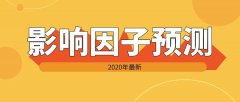 影响因子预测

2020年最新